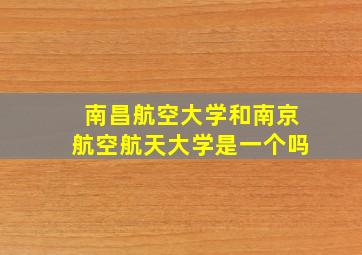 南昌航空大学和南京航空航天大学是一个吗